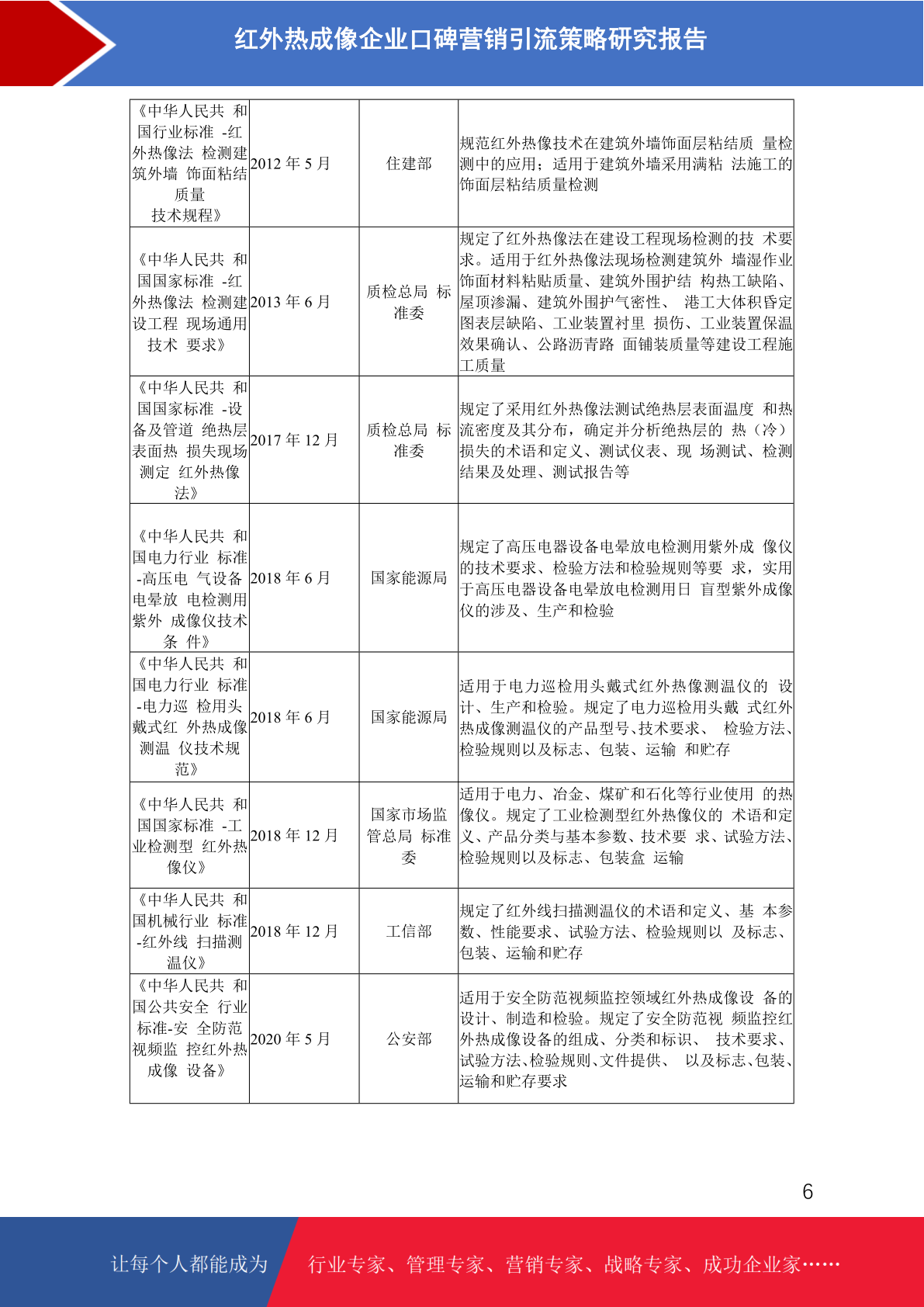 红外热成像企业口碑营销引流策略研究报告

| | | | |
|---|---|---|---|
| 《中华人民共 和国行业标准 -红外热像法 检测建筑外墙 饰面粘结质量 技术规程》 | 2012 年 5 月 | 住建部 | 规范红外热像技术在建筑外墙饰面层粘结质 量检测中的应用；适用于建筑外墙采用满粘 法施工的饰面层粘结质量检测 |
| 《中华人民共 和国国家标准 -红外热像法 检测建设工程 现场通用技术 要求》 | 2013 年 6 月 | 质检总局 标准委 | 规定了红外热像法在建设工程现场检测的技 术要求。适用于红外热像法现场检测建筑外 墙湿作业饰面材料粘贴质量、建筑外围护结 构热工缺陷、屋顶渗漏、建筑外围护气密性、 港工大体积昏定图表层缺陷、工业装置衬里 损伤、工业装置保温效果确认、公路沥青路 面铺装质量等建设工程施工质量 |
| 《中华人民共 和国国家标准 -设备及管道 绝热层表面热 损失现场测定 红外热像法》 | 2017 年 12 月 | 质检总局 标准委 | 规定了采用红外热像法测试绝热层表面温度 和热流密度及其分布，确定并分析绝热层的 热（冷）损失的术语和定义、测试仪表、现 场测试、检测结果及处理、测试报告等 |
| 《中华人民共 和国电力行业 标准-高压电 气设备电晕放 电检测用紫外 成像仪技术条 件》 | 2018 年 6 月 | 国家能源局 | 规定了高压电器设备电晕放电检测用紫外成 像仪的技术要求、检验方法和检验规则等要 求，实用于高压电器设备电晕放电检测用日 盲型紫外成像仪的涉及、生产和检验 |
| 《中华人民共 和国电力行业 标准-电力巡 检用头戴式红 外热成像测温 仪技术规范》 | 2018 年 6 月 | 国家能源局 | 适用于电力巡检用头戴式红外热像测温仪的 设计、生产和检验。规定了电力巡检用头戴 式红外热成像测温仪的产品型号、技术要求、 检验方法、检验规则以及标志、包装、运输 和贮存 |
| 《中华人民共 和国国家标准 -工业检测型 红外热像仪》 | 2018 年 12 月 | 国家市场监管总局 标准委 | 适用于电力、冶金、煤矿和石化等行业使用 的热像仪。规定了工业检测型红外热像仪的 术语和定义、产品分类与基本参数、技术要 求、试验方法、检验规则以及标志、包装盒 运输 |
| 《中华人民共 和国机械行业 标准-红外线 扫描测温仪》 | 2018 年 12 月 | 工信部 | 规定了红外线扫描测温仪的术语和定义、基 本参数、性能要求、试验方法、检验规则以 及标志、包装、运输和贮存 |
| 《中华人民共 和国公共安全 行业标准-安 全防范视频监 控红外热成像 设备》 | 2020 年 5 月 | 公安部 | 适用于安全防范视频监控领域红外热成像设 备的设计、制造和检验。规定了安全防范视 频监控红外热成像设备的组成、分类和标识、 技术要求、试验方法、检验规则、文件提供、 以及标志、包装、运输和贮存要求 |

6

让每个人都能成为 行业专家、管理专家、营销专家、战略专家、成功企业家……